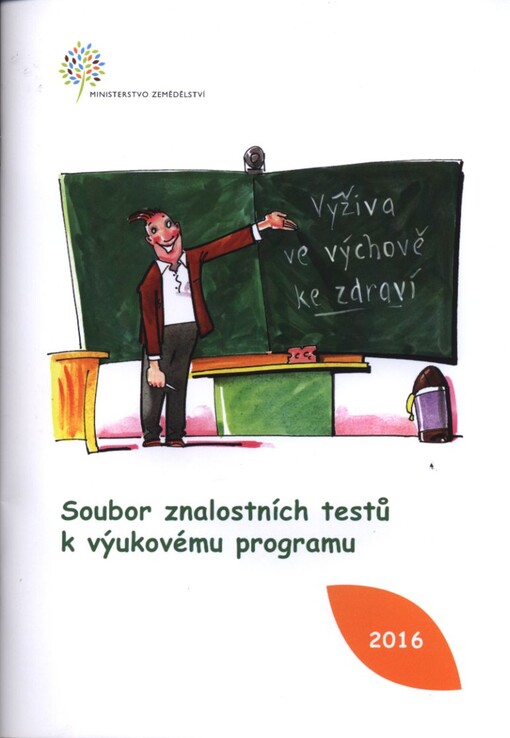 MINISTERSTVO ZEMĚDĚLSTVÍ

Výživa
ve výchově
ke zdraví

Soubor znalostních testů
k výukovému programu

2016